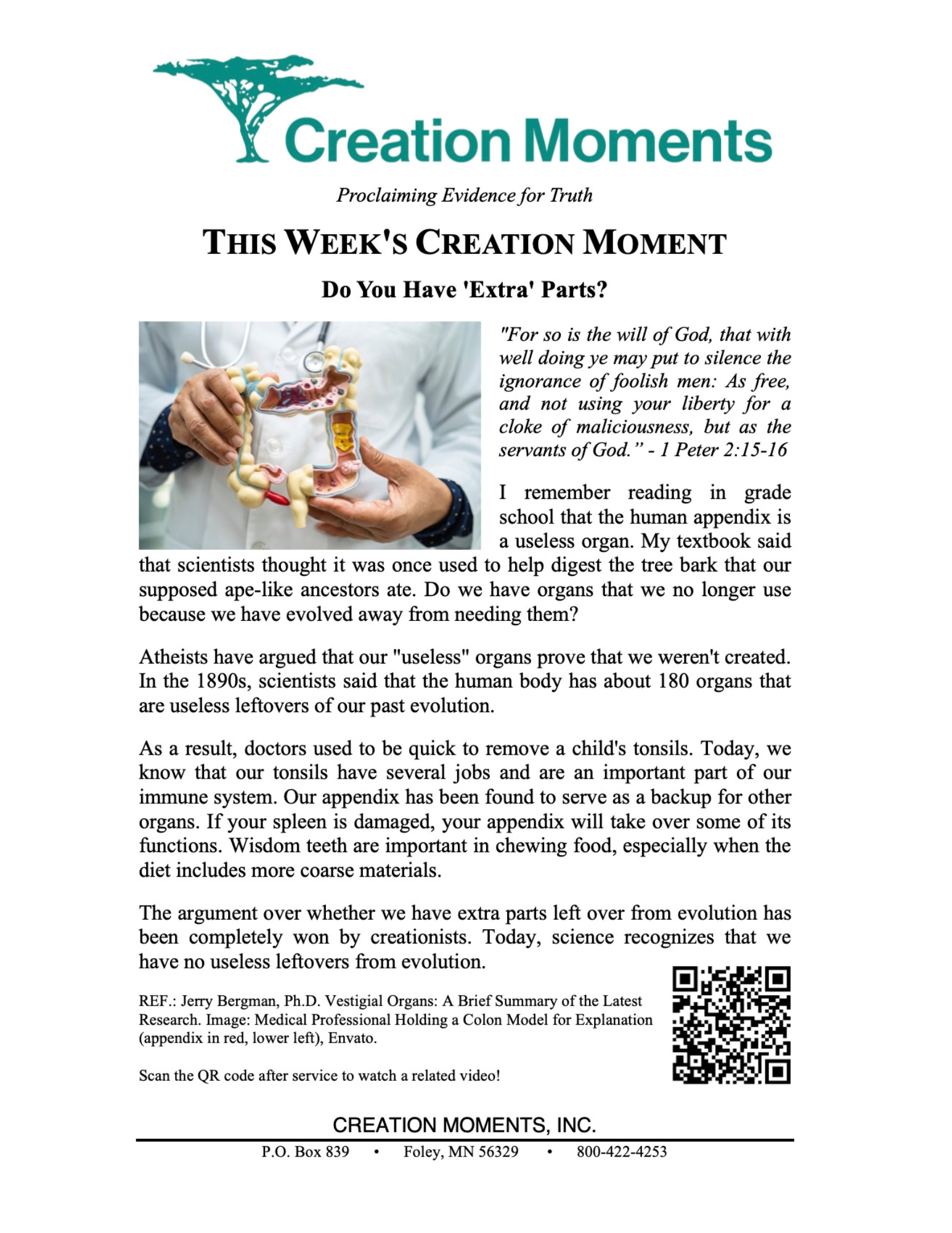 Creation Moments

Proclaiming Evidence for Truth

THIS WEEK'S CREATION MOMENT

Do You Have 'Extra' Parts?

"For so is the will of God, that with well doing ye may put to silence the ignorance of foolish men: As free, and not using your liberty for a cloke of maliciousness, but as the servants of God." - 1 Peter 2:15-16

I remember reading in grade school that the human appendix is a useless organ. My textbook said that scientists thought it was once used to help digest the tree bark that our supposed ape-like ancestors ate. Do we have organs that we no longer use because we have evolved away from needing them?

Atheists have argued that our "useless" organs prove that we weren't created. In the 1890s, scientists said that the human body has about 180 organs that are useless leftovers of our past evolution.

As a result, doctors used to be quick to remove a child's tonsils. Today, we know that our tonsils have several jobs and are an important part of our immune system. Our appendix has been found to serve as a backup for other organs. If your spleen is damaged, your appendix will take over some of its functions. Wisdom teeth are important in chewing food, especially when the diet includes more coarse materials.

The argument over whether we have extra parts left over from evolution has been completely won by creationists. Today, science recognizes that we have no useless leftovers from evolution.

REF.: Jerry Bergman, Ph.D. Vestigial Organs: A Brief Summary of the Latest Research. Image: Medical Professional Holding a Colon Model for Explanation (appendix in red, lower left), Envato.

Scan the QR code after service to watch a related video!

CREATION MOMENTS, INC.

P.O. Box 839 • Foley, MN 56329 • 800-422-4253